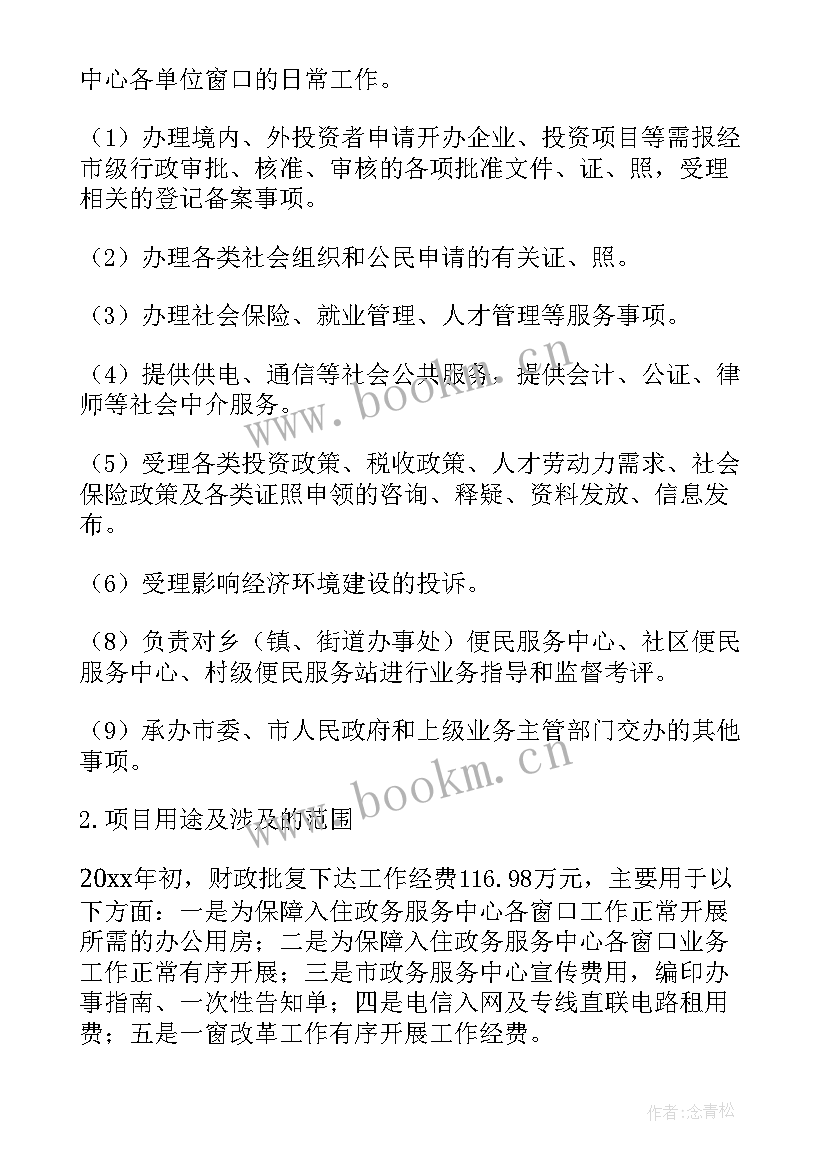 中心各单位窗口的日常工作。

（1）办理境内、外投资者申请开办企业、投资项目等需报经市级行政审批、核准、审核的各项批准文件、证、照，受理相关的登记备案事项。

（2）办理各类社会组织和公民申请的有关证、照。

（3）办理社会保险、就业管理、人才管理等服务事项。

（4）提供供电、通信等社会公共服务，提供会计、公证、律师等社会中介服务。

（5）受理各类投资政策、税收政策、人才劳动力需求、社会保险政策及各类证照申领的咨询、释疑、资料发放、信息发布。

（6）受理影响经济环境建设的投诉。

（8）负责对乡（镇、街道办事处）便民服务中心、社区便民服务中心、村级便民服务站进行业务指导和监督考评。

（9）承办市委、市人民政府和上级业务主管部门交办的其他事项。

2.项目用途及涉及的范围

20xx年初，财政批复下达工作经费116.98万元，主要用于以下方面：一是为保障入住政务服务中心各窗口工作正常开展所需的办公用房；二是为保障入住政务服务中心各窗口业务工作正常有序开展；三是市政务服务中心宣传费用，编印办事指南、一次性告知单；四是电信入网及专线直联电路租用费；五是一窗改革工作有序开展工作经费。

www.bookm.cn

www.bookm.cn

作者:念青松